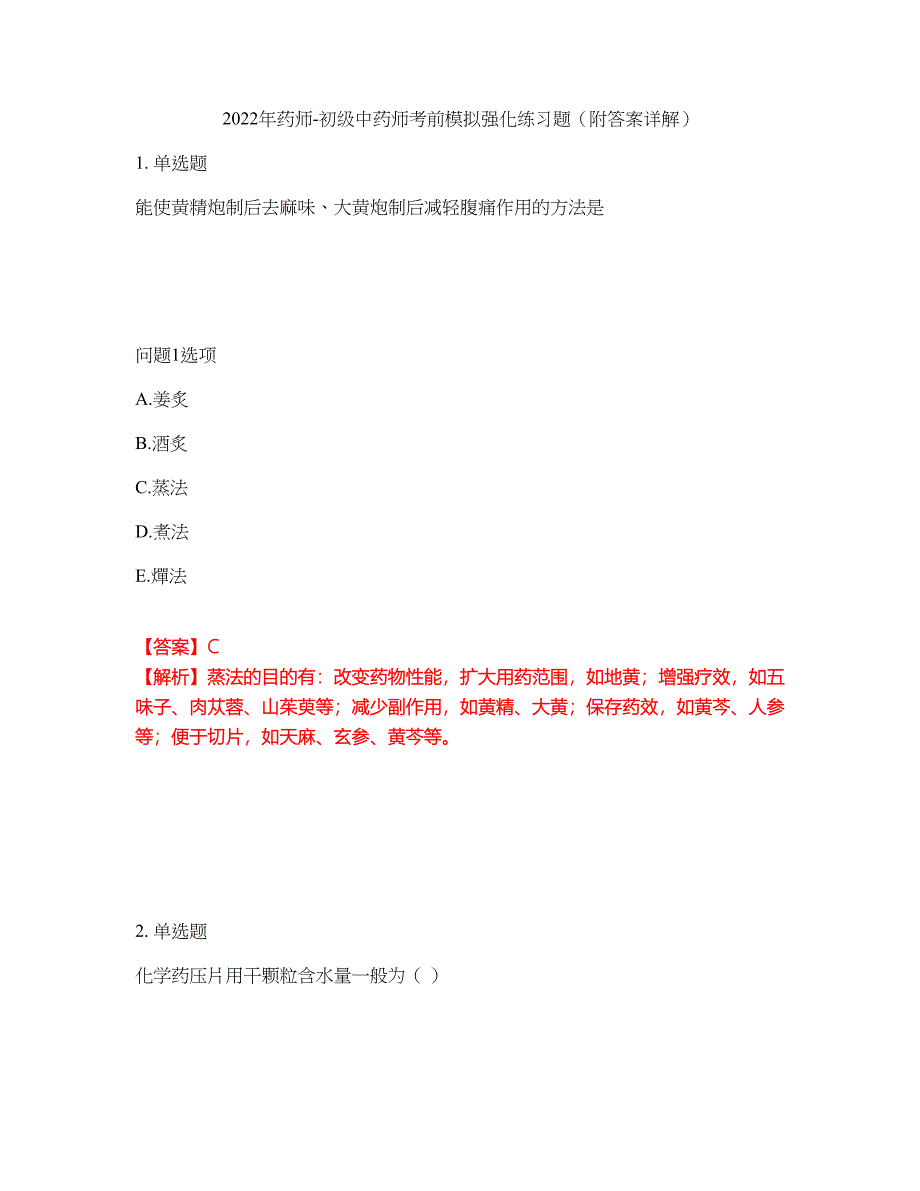 2022年药师-初级中药师考前模拟强化练习题（附答案详解）

1. 单选题

能使黄精炮制后去麻味、大黄炮制后减轻腹痛作用的方法是

问题1选项

A.姜炙

B.酒炙

C.蒸法

D.煮法

E.燀法

【答案】C
【解析】蒸法的目的有：改变药物性能，扩大用药范围，如地黄；增强疗效，如五味子、肉苁蓉、山茱萸等；减少副作用，如黄精、大黄；保存药效，如黄芩、人参等；便于切片，如天麻、玄参、黄芩等。

2. 单选题

化学药压片用干颗粒含水量一般为（ ）